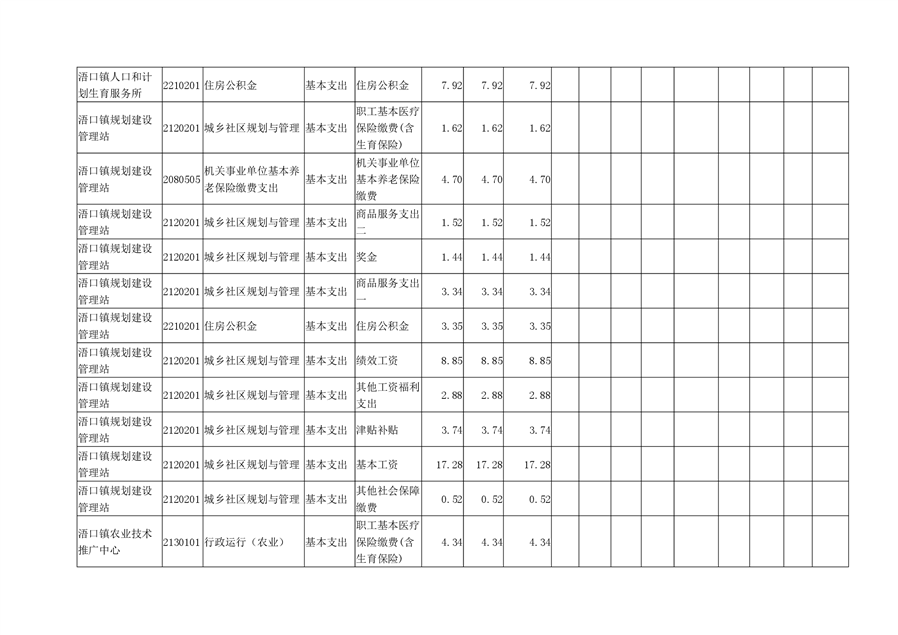 | 浯口镇人口和计划生育服务所 | 2210201 | 住房公积金 | 基本支出 | 住房公积金 | 7.92 | 7.92 | 7.92 | | | | | | | | | |
|---|---|---|---|---|---|---|---|---|---|---|---|---|---|---|---|---|
| 浯口镇规划建设管理站 | 2120201 | 城乡社区规划与管理 | 基本支出 | 职工基本医疗保险缴费(含生育保险) | 1.62 | 1.62 | 1.62 | | | | | | | | | |
| 浯口镇规划建设管理站 | 2080505 | 机关事业单位基本养老保险缴费支出 | 基本支出 | 机关事业单位基本养老保险缴费 | 4.70 | 4.70 | 4.70 | | | | | | | | | |
| 浯口镇规划建设管理站 | 2120201 | 城乡社区规划与管理 | 基本支出 | 商品服务支出二 | 1.52 | 1.52 | 1.52 | | | | | | | | | |
| 浯口镇规划建设管理站 | 2120201 | 城乡社区规划与管理 | 基本支出 | 奖金 | 1.44 | 1.44 | 1.44 | | | | | | | | | |
| 浯口镇规划建设管理站 | 2120201 | 城乡社区规划与管理 | 基本支出 | 商品服务支出一 | 3.34 | 3.34 | 3.34 | | | | | | | | | |
| 浯口镇规划建设管理站 | 2210201 | 住房公积金 | 基本支出 | 住房公积金 | 3.35 | 3.35 | 3.35 | | | | | | | | | |
| 浯口镇规划建设管理站 | 2120201 | 城乡社区规划与管理 | 基本支出 | 绩效工资 | 8.85 | 8.85 | 8.85 | | | | | | | | | |
| 浯口镇规划建设管理站 | 2120201 | 城乡社区规划与管理 | 基本支出 | 其他工资福利支出 | 2.88 | 2.88 | 2.88 | | | | | | | | | |
| 浯口镇规划建设管理站 | 2120201 | 城乡社区规划与管理 | 基本支出 | 津贴补贴 | 3.74 | 3.74 | 3.74 | | | | | | | | | |
| 浯口镇规划建设管理站 | 2120201 | 城乡社区规划与管理 | 基本支出 | 基本工资 | 17.28 | 17.28 | 17.28 | | | | | | | | | |
| 浯口镇规划建设管理站 | 2120201 | 城乡社区规划与管理 | 基本支出 | 其他社会保障缴费 | 0.52 | 0.52 | 0.52 | | | | | | | | | |
| 浯口镇农业技术推广中心 | 2130101 | 行政运行(农业) | 基本支出 | 职工基本医疗保险缴费(含生育保险) | 4.34 | 4.34 | 4.34 | | | | | | | | | |